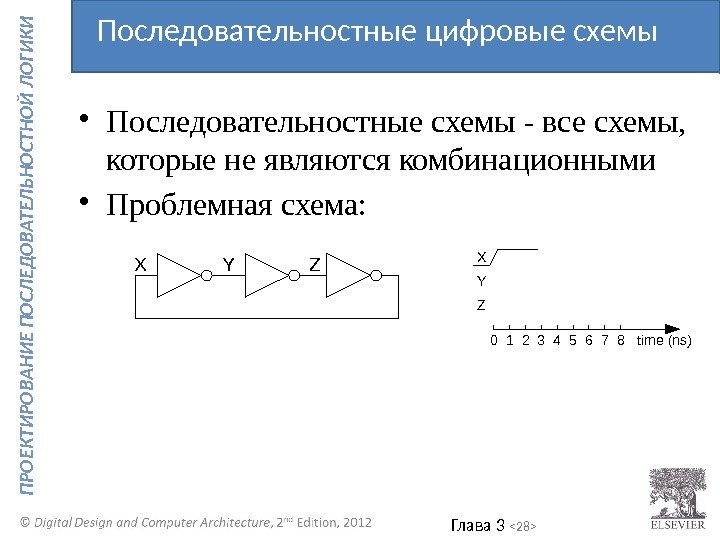 ПРОЕКТИРОВАНИЕ ПОСЛЕДОВАТЕЛЬНОСТНОЙ ЛОГИКИ

Последовательностные цифровые схемы

• Последовательностные схемы - все схемы, которые не являются комбинационными

• Проблемная схема:

X Y Z

X
Y
Z

0 1 2 3 4 5 6 7 8 time (ns)

© Digital Design and Computer Architecture, 2nd Edition, 2012

Глава 3 <28>

ELSEVIER